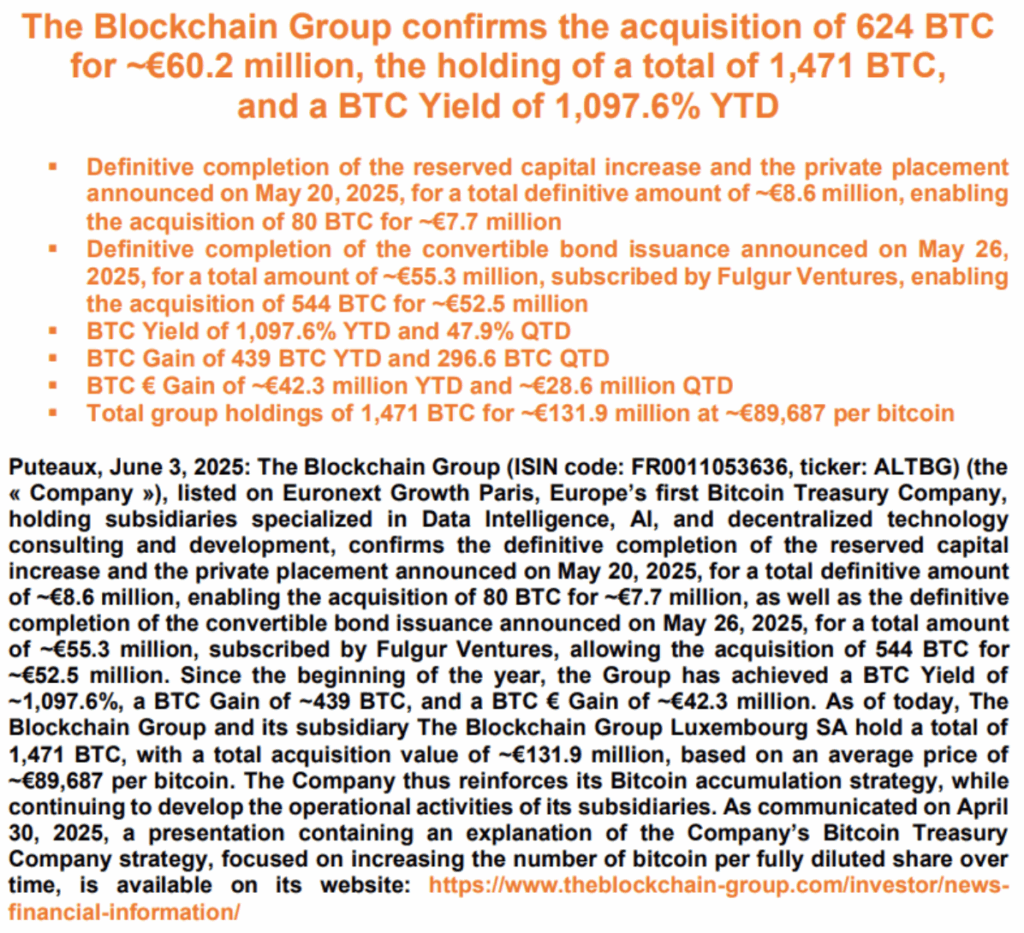 The Blockchain Group confirms the acquisition of 624 BTC for ~€60.2 million, the holding of a total of 1,471 BTC, and a BTC Yield of 1,097.6% YTD

▪ Definitive completion of the reserved capital increase and the private placement announced on May 20, 2025, for a total definitive amount of ~€8.6 million, enabling the acquisition of 80 BTC for ~€7.7 million
▪ Definitive completion of the convertible bond issuance announced on May 26, 2025, for a total amount of ~€55.3 million, subscribed by Fulgur Ventures, enabling the acquisition of 544 BTC for ~€52.5 million
▪ BTC Yield of 1,097.6% YTD and 47.9% QTD
▪ BTC Gain of 439 BTC YTD and 296.6 BTC QTD
▪ BTC € Gain of ~€42.3 million YTD and ~€28.6 million QTD
▪ Total group holdings of 1,471 BTC for ~€131.9 million at ~€89,687 per bitcoin

Puteaux, June 3, 2025: The Blockchain Group (ISIN code: FR0011053636, ticker: ALTBG) (the « Company »), listed on Euronext Growth Paris, Europe's first Bitcoin Treasury Company, holding subsidiaries specialized in Data Intelligence, AI, and decentralized technology consulting and development, confirms the definitive completion of the reserved capital increase and the private placement announced on May 20, 2025, for a total definitive amount of ~€8.6 million, enabling the acquisition of 80 BTC for ~€7.7 million, as well as the definitive completion of the convertible bond issuance announced on May 26, 2025, for a total amount of ~€55.3 million, subscribed by Fulgur Ventures, allowing the acquisition of 544 BTC for ~€52.5 million. Since the beginning of the year, the Group has achieved a BTC Yield of ~1,097.6%, a BTC Gain of ~439 BTC, and a BTC € Gain of ~€42.3 million. As of today, The Blockchain Group and its subsidiary The Blockchain Group Luxembourg SA hold a total of 1,471 BTC, with a total acquisition value of ~€131.9 million, based on an average price of ~€89,687 per bitcoin. The Company thus reinforces its Bitcoin accumulation strategy, while continuing to develop the operational activities of its subsidiaries. As communicated on April 30, 2025, a presentation containing an explanation of the Company's Bitcoin Treasury Company strategy, focused on increasing the number of bitcoin per fully diluted share over time, is available on its website: https://www.theblockchain-group.com/investor/news-financial-information/